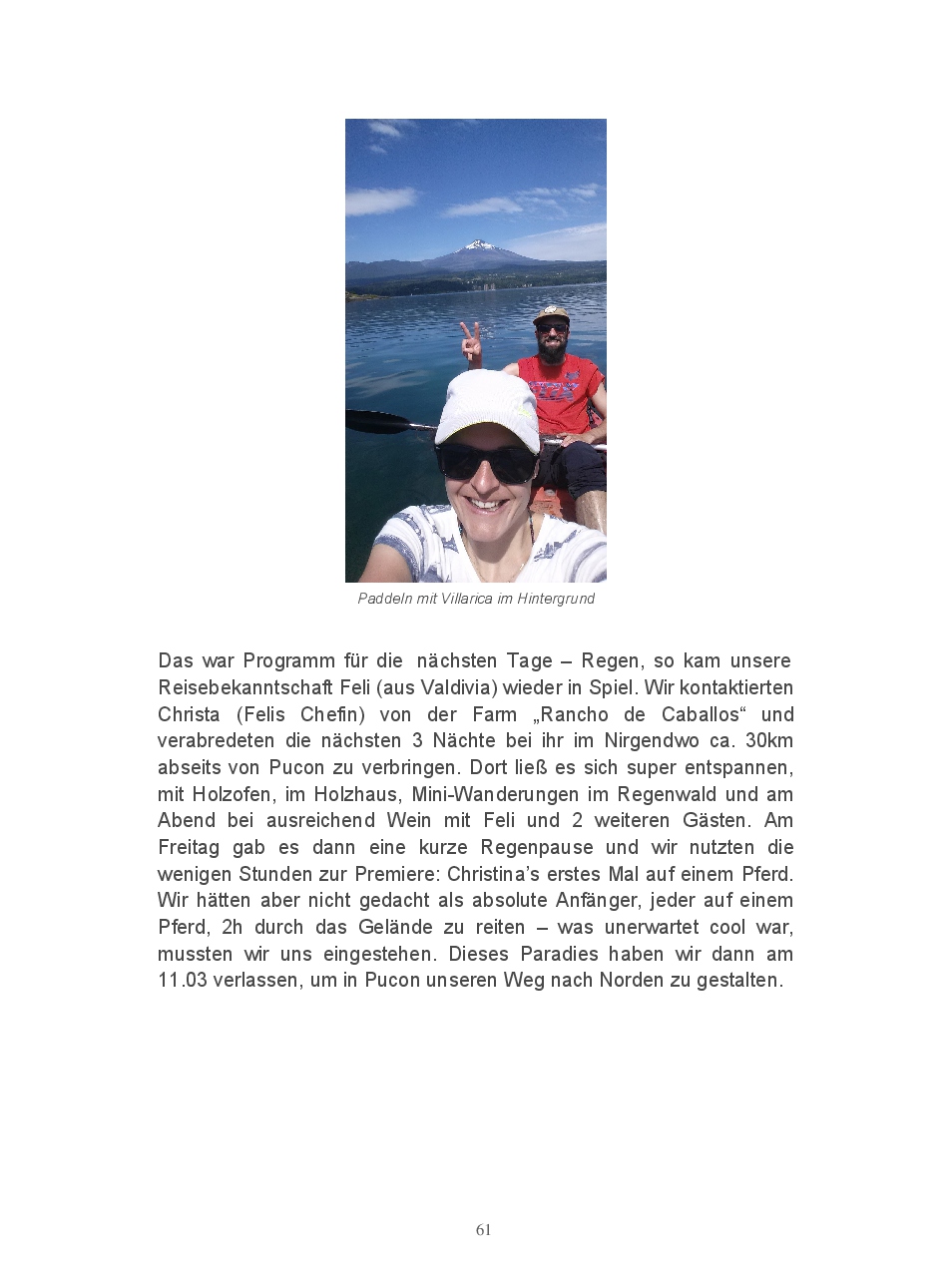 Paddeln mit Villarica im Hintergrund

Das war Programm für die nächsten Tage – Regen, so kam unsere Reisebekanntschaft Feli (aus Valdivia) wieder in Spiel. Wir kontaktierten Christa (Felis Chefin) von der Farm „Rancho de Caballos“ und verabredeten die nächsten 3 Nächte bei ihr im Nirgendwo ca. 30km abseits von Pucon zu verbringen. Dort ließ es sich super entspannen, mit Holzofen, im Holzhaus, Mini-Wanderungen im Regenwald und am Abend bei ausreichend Wein mit Feli und 2 weiteren Gästen. Am Freitag gab es dann eine kurze Regenpause und wir nutzten die wenigen Stunden zur Premiere: Christina’s erstes Mal auf einem Pferd. Wir hätten aber nicht gedacht als absolute Anfänger, jeder auf einem Pferd, 2h durch das Gelände zu reiten – was unerwartet cool war, mussten wir uns eingestehen. Dieses Paradies haben wir dann am 11.03 verlassen, um in Pucon unseren Weg nach Norden zu gestalten.

61